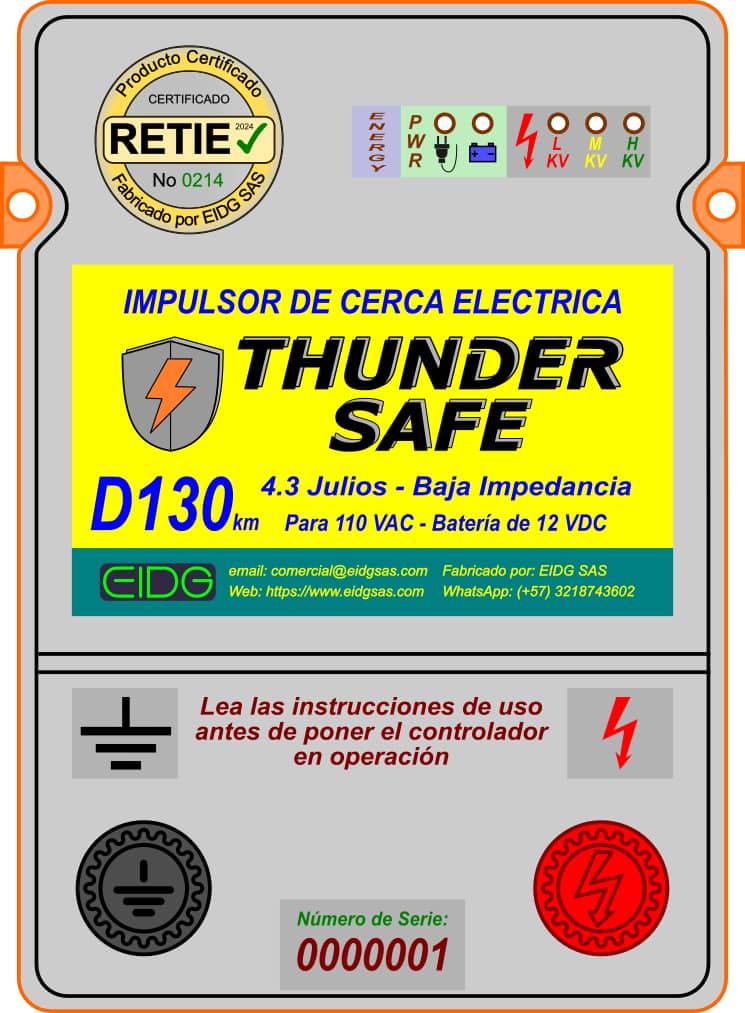 Producto Certificado
CERTIFICADO
RETIE
2024
No 0214
Fabricado por EIDG SAS

ENERGY
PWR
L KV
M KV
H KV

IMPULSOR DE CERCA ELECTRICA

THUNDER SAFE

D130km
4.3 Julios - Baja Impedancia
Para 110 VAC - Batería de 12 VDC

EIDG
email: comercial@eidgsas.com
Web: https://www.eidgsas.com
Fabricado por: EIDG SAS
WhatsApp: (+57) 3218743602

Lea las instrucciones de uso antes de poner el controlador en operación

Número de Serie:
0000001